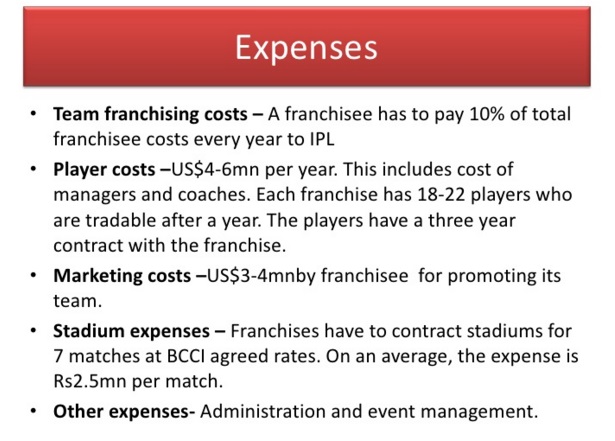 Expenses

• Team franchising costs – A franchisee has to pay 10% of total franchisee costs every year to IPL

• Player costs –US$4-6mn per year. This includes cost of managers and coaches. Each franchise has 18-22 players who are tradable after a year. The players have a three year contract with the franchise.

• Marketing costs –US$3-4mnby franchisee for promoting its team.

• Stadium expenses – Franchises have to contract stadiums for 7 matches at BCCI agreed rates. On an average, the expense is Rs2.5mn per match.

• Other expenses- Administration and event management.